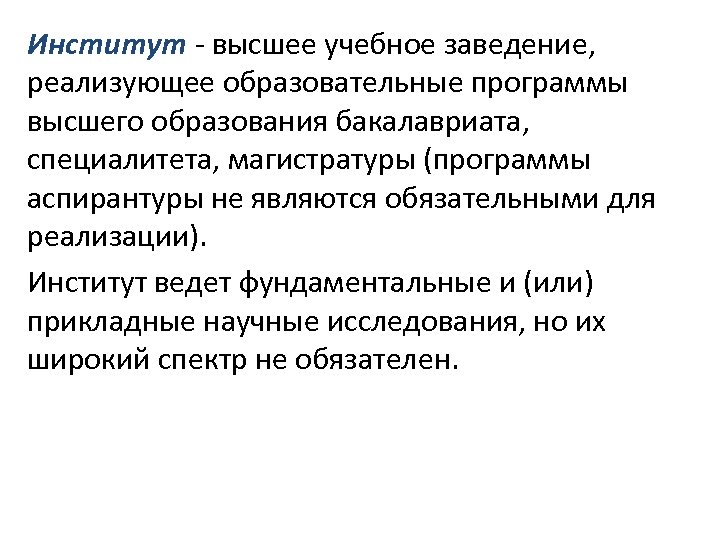 Институт - высшее учебное заведение, реализующее образовательные программы высшего образования бакалавриата, специалитета, магистратуры (программы аспирантуры не являются обязательными для реализации).

Институт ведет фундаментальные и (или) прикладные научные исследования, но их широкий спектр не обязателен.